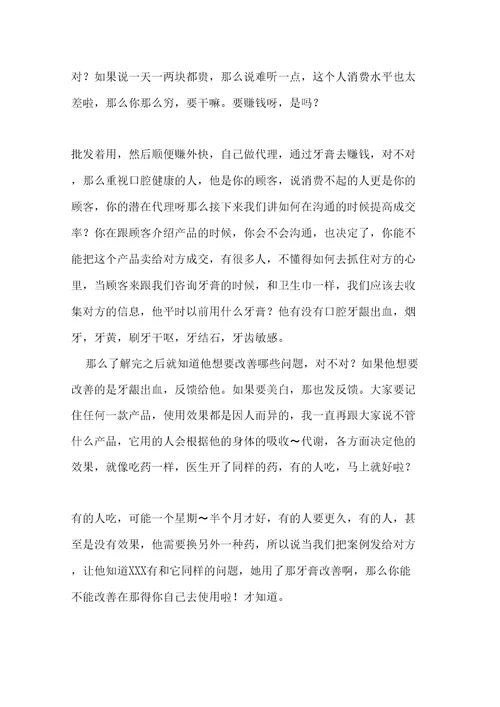 对？如果说一天一两块都贵，那么说难听一点，这个人消费水平也太差啦，那么你那么穷，要干嘛。要赚钱呀，是吗？

批发着用，然后顺便赚外快，自己做代理，通过牙膏去赚钱，对不对，那么重视口腔健康的人，他是你的顾客，说消费不起的人更是你的顾客，你的潜在代理呀那么接下来我们讲如何在沟通的时候提高成交率？你在跟顾客介绍产品的时候，你会不会沟通，也决定了，你能不能把这个产品卖给对方成交，有很多人，不懂得如何去抓住对方的心里，当顾客来跟我们咨询牙膏的时候，和卫生巾一样，我们应该去收集对方的信息，他平时以前用什么牙膏？他有没有口腔牙龈出血，烟牙，牙黄，刷牙干呕，牙结石，牙齿敏感。

那么了解完之后就知道他想要改善哪些问题，对不对？如果他想要改善的是牙龈出血，反馈给他。如果要美白，那也发反馈。大家要记住任何一款产品，使用效果都是因人而异的，我一直再跟大家说不管什么产品，它用的人会根据他的身体的吸收～代谢，各方面决定他的效果，就像吃药一样，医生开了同样的药，有的人吃，马上就好啦？

有的人吃，可能一个星期～半个月才好，有的人要更久，有的人，甚至是没有效果，他需要换另外一种药，所以说当我们把案例发给对方，让他知道XXX有和它同样的问题，她用了那牙膏改善啊，那么你能不能改善在那得你自己去使用啦！才知道。